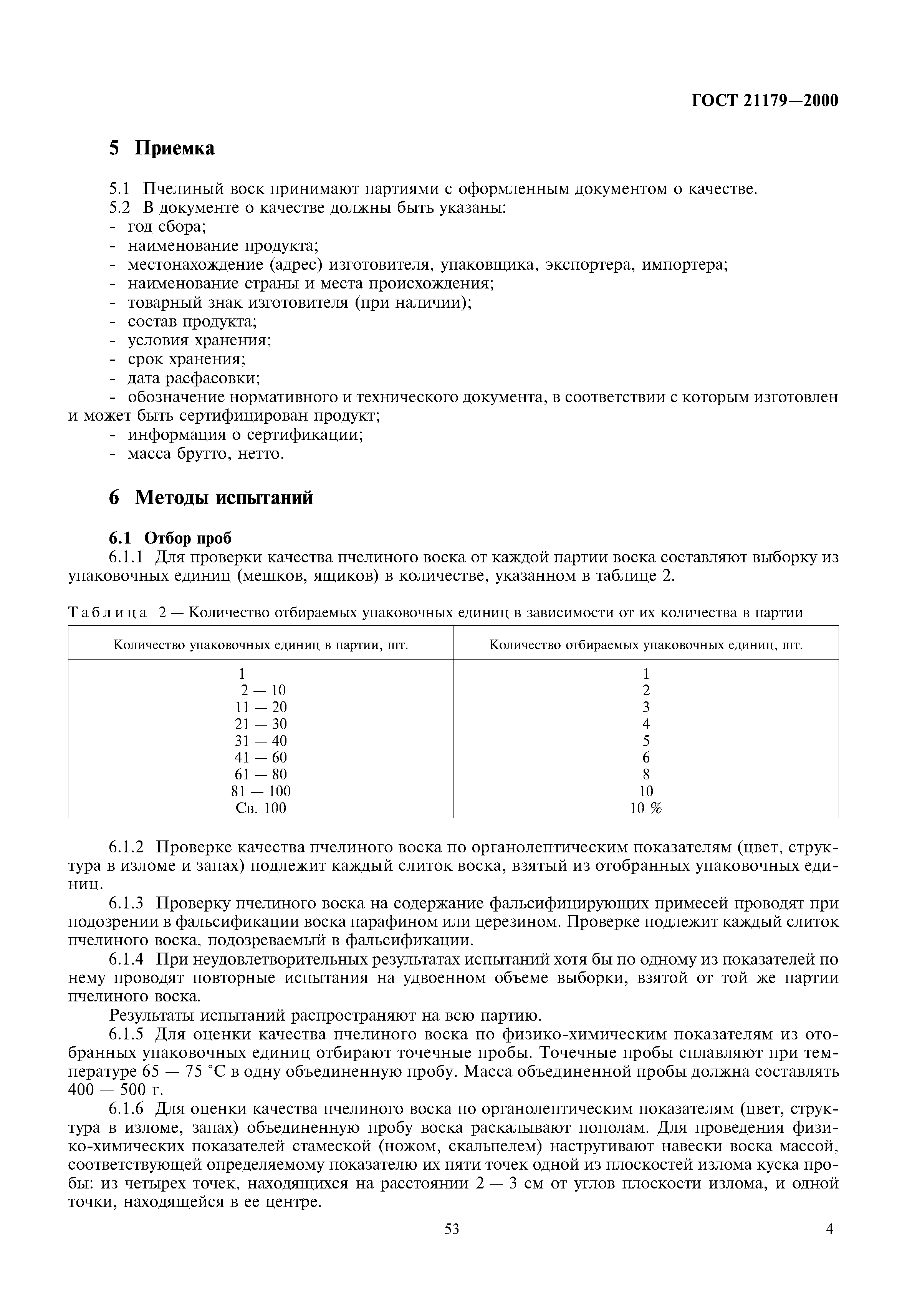 ГОСТ 21179—2000

5 Приемка

5.1 Пчелиный воск принимают партиями с оформленным документом о качестве.
5.2 В документе о качестве должны быть указаны:
- год сбора;
- наименование продукта;
- местонахождение (адрес) изготовителя, упаковщика, экспортера, импортера;
- наименование страны и места происхождения;
- товарный знак изготовителя (при наличии);
- состав продукта;
- условия хранения;
- срок хранения;
- дата расфасовки;
- обозначение нормативного и технического документа, в соответствии с которым изготовлен и может быть сертифицирован продукт;
- информация о сертификации;
- масса брутто, нетто.

6 Методы испытаний

6.1 Отбор проб
6.1.1 Для проверки качества пчелиного воска от каждой партии воска составляют выборку из упаковочных единиц (мешков, ящиков) в количестве, указанном в таблице 2.

Таблица 2 — Количество отбираемых упаковочных единиц в зависимости от их количества в партии

| Количество упаковочных единиц в партии, шт. | Количество отбираемых упаковочных единиц, шт. |
|---|---|
| 1 | 1 |
| 2 — 10 | 2 |
| 11 — 20 | 3 |
| 21 — 30 | 4 |
| 31 — 40 | 5 |
| 41 — 60 | 6 |
| 61 — 80 | 8 |
| 81 — 100 | 10 |
| Св. 100 | 10 % |

6.1.2 Проверке качества пчелиного воска по органолептическим показателям (цвет, структура в изломе и запах) подлежит каждый слиток воска, взятый из отобранных упаковочных единиц.
6.1.3 Проверку пчелиного воска на содержание фальсифицирующих примесей проводят при подозрении в фальсификации воска парафином или церезином. Проверке подлежит каждый слиток пчелиного воска, подозреваемый в фальсификации.
6.1.4 При неудовлетворительных результатах испытаний хотя бы по одному из показателей по нему проводят повторные испытания на удвоенном объеме выборки, взятой от той же партии пчелиного воска.
Результаты испытаний распространяют на всю партию.
6.1.5 Для оценки качества пчелиного воска по физико-химическим показателям из отобранных упаковочных единиц отбирают точечные пробы. Точечные пробы сплавляют при температуре 65 — 75 °С в одну объединенную пробу. Масса объединенной пробы должна составлять 400 — 500 г.
6.1.6 Для оценки качества пчелиного воска по органолептическим показателям (цвет, структура в изломе, запах) объединенную пробу воска раскалывают пополам. Для проведения физико-химических показателей стамеской (ножом, скальпелем) настругивают навески воска массой, соответствующей определяемому показателю их пяти точек одной из плоскостей излома куска пробы: из четырех точек, находящихся на расстоянии 2 — 3 см от углов плоскости излома, и одной точки, находящейся в ее центре.

53

4